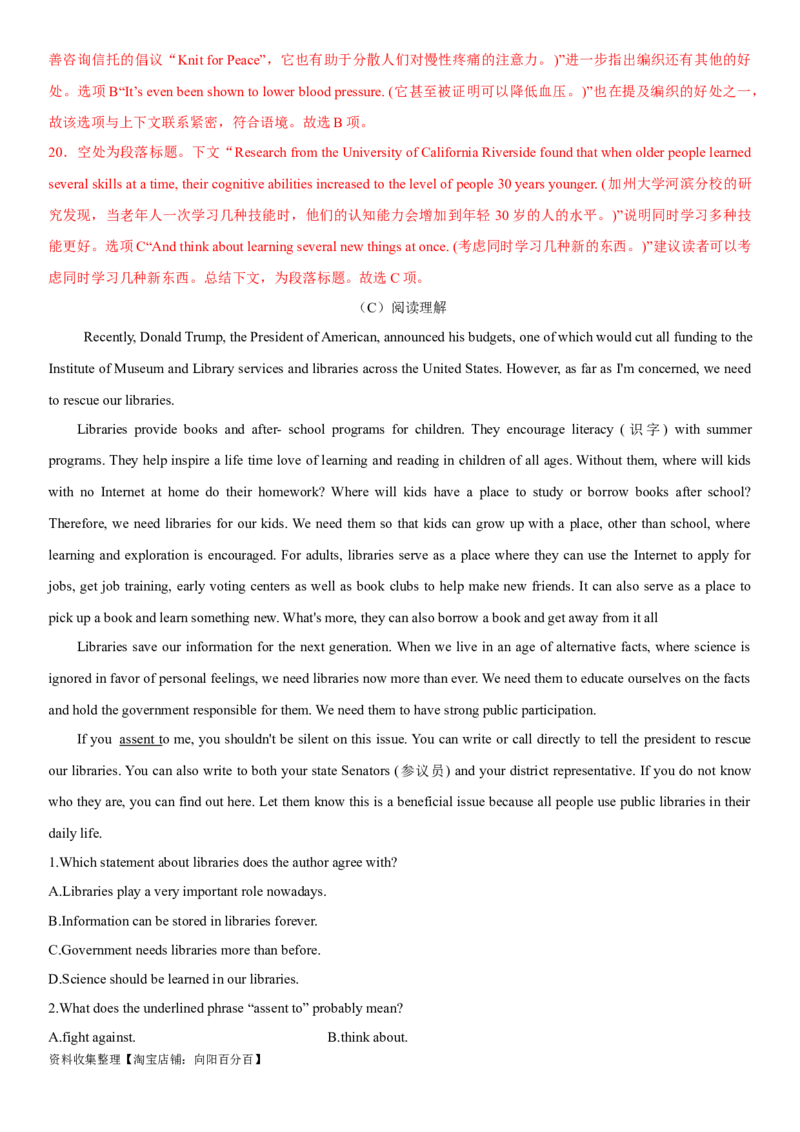 善咨询信托的倡议“Knit for Peace”，它也有助于分散人们对慢性疼痛的注意力。)”进一步指出编织还有其他的好处。选项 B“It’s even been shown to lower blood pressure. (它甚至被证明可以降低血压。)”也在提及编织的好处之一，故该选项与上下文联系紧密，符合语境。故选 B 项。

20．空处为段落标题。下文“Research from the University of California Riverside found that when older people learned several skills at a time, their cognitive abilities increased to the level of people 30 years younger. (加州大学河滨分校的研究发现，当老年人一次学习几种技能时，他们的认知能力会增加到年轻 30 岁的人的水平。)”说明同时学习多种技能更好。选项 C“And think about learning several new things at once. (考虑同时学习几种新的东西。)”建议读者可以考虑同时学习几种新东西。总结下文，为段落标题。故选 C 项。

（C）阅读理解

Recently, Donald Trump, the President of American, announced his budgets, one of which would cut all funding to the Institute of Museum and Library services and libraries across the United States. However, as far as I'm concerned, we need to rescue our libraries.

Libraries provide books and after- school programs for children. They encourage literacy (识字) with summer programs. They help inspire a life time love of learning and reading in children of all ages. Without them, where will kids with no Internet at home do their homework? Where will kids have a place to study or borrow books after school? Therefore, we need libraries for our kids. We need them so that kids can grow up with a place, other than school, where learning and exploration is encouraged. For adults, libraries serve as a place where they can use the Internet to apply for jobs, get job training, early voting centers as well as book clubs to help make new friends. It can also serve as a place to pick up a book and learn something new. What's more, they can also borrow a book and get away from it all

Libraries save our information for the next generation. When we live in an age of alternative facts, where science is ignored in favor of personal feelings, we need libraries now more than ever. We need them to educate ourselves on the facts and hold the government responsible for them. We need them to have strong public participation.

If you assent to me, you shouldn't be silent on this issue. You can write or call directly to tell the president to rescue our libraries. You can also write to both your state Senators (参议员) and your district representative. If you do not know who they are, you can find out here. Let them know this is a beneficial issue because all people use public libraries in their daily life.

1.Which statement about libraries does the author agree with?

A.Libraries play a very important role nowadays.

B.Information can be stored in libraries forever.

C.Government needs libraries more than before.

D.Science should be learned in our libraries.

2.What does the underlined phrase “assent to” probably mean?

A.fight against.

B.think about.

资料收集整理【淘宝店铺：向阳百分百】